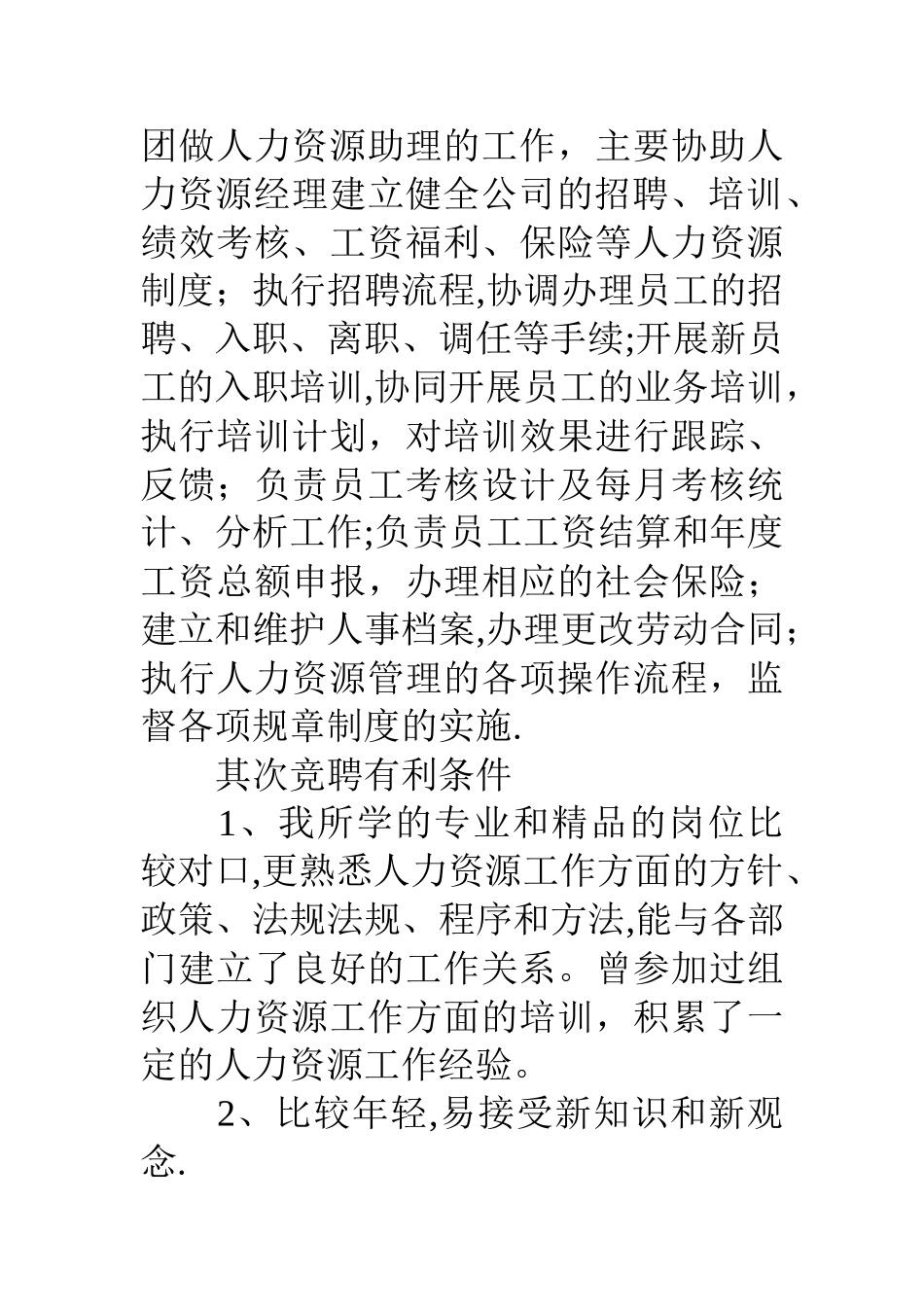 团做人力资源助理的工作，主要协助人力资源经理建立健全公司的招聘、培训、绩效考核、工资福利、保险等人力资源制度；执行招聘流程,协调办理员工的招聘、入职、离职、调任等手续;开展新员工的入职培训,协同开展员工的业务培训，执行培训计划，对培训效果进行跟踪、反馈；负责员工考核设计及每月考核统计、分析工作;负责员工工资结算和年度工资总额申报，办理相应的社会保险；建立和维护人事档案,办理更改劳动合同；执行人力资源管理的各项操作流程，监督各项规章制度的实施.

其次竞聘有利条件

1、我所学的专业和精品的岗位比较对口,更熟悉人力资源工作方面的方针、政策、法规法规、程序和方法,能与各部门建立了良好的工作关系。曾参加过组织人力资源工作方面的培训，积累了一定的人力资源工作经验。

2、比较年轻,易接受新知识和新观念.